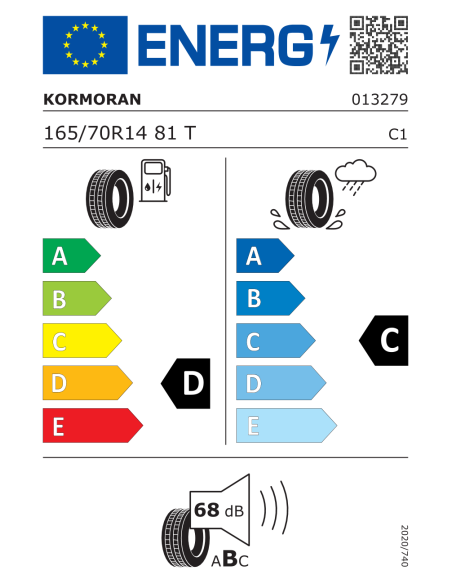 ENERG

KORMORAN 013279

165/70R14 81 T C1

A
B
C
D
E

D

A
B
C
D
E

C

68 dB

ABC

2020/740